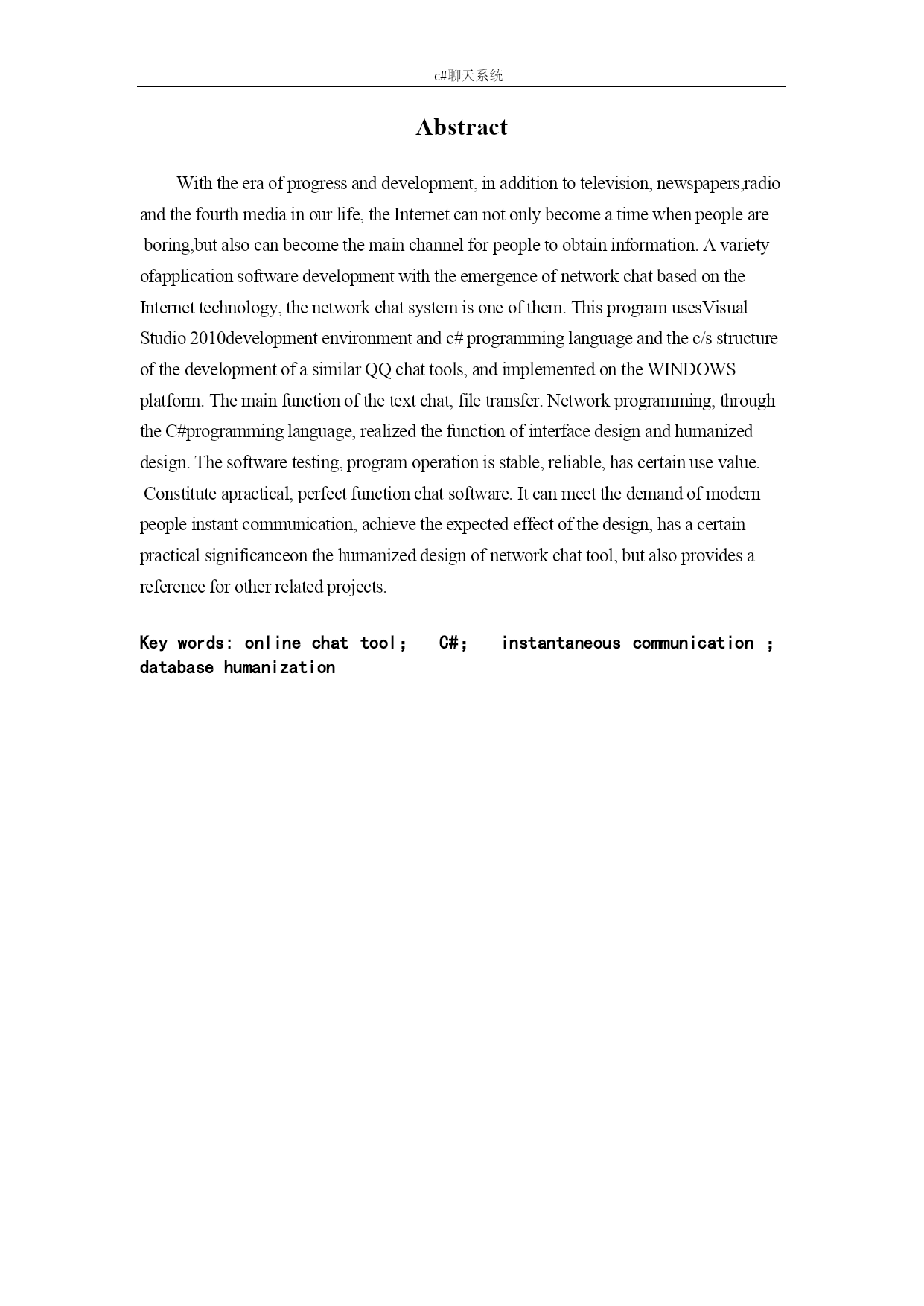 c#聊天系统

Abstract

With the era of progress and development, in addition to television, newspapers,radio and the fourth media in our life, the Internet can not only become a time when people are boring,but also can become the main channel for people to obtain information. A variety ofapplication software development with the emergence of network chat based on the Internet technology, the network chat system is one of them. This program usesVisual Studio 2010development environment and c# programming language and the c/s structure of the development of a similar QQ chat tools, and implemented on the WINDOWS platform. The main function of the text chat, file transfer. Network programming, through the C#programming language, realized the function of interface design and humanized design. The software testing, program operation is stable, reliable, has certain use value. Constitute apractical, perfect function chat software. It can meet the demand of modern people instant communication, achieve the expected effect of the design, has a certain practical significanceon the humanized design of network chat tool, but also provides a reference for other related projects.

Key words: online chat tool; C#; instantaneous communication ; database humanization